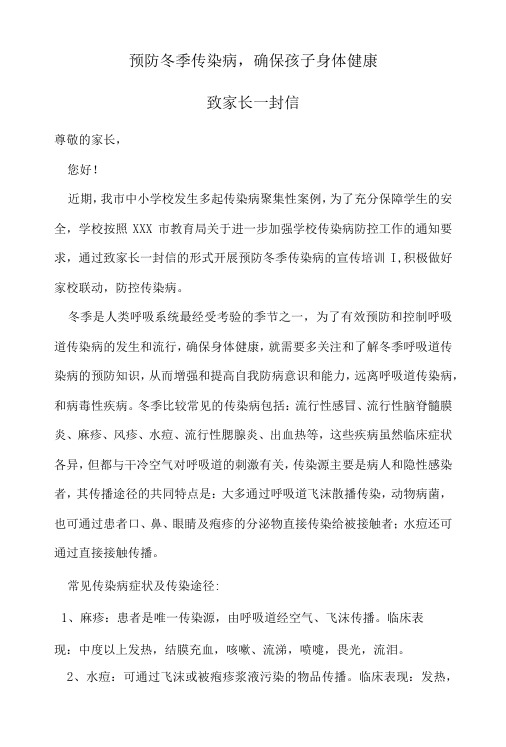 预防冬季传染病，确保孩子身体健康

致家长一封信

尊敬的家长，

您好！

近期，我市中小学校发生多起传染病聚集性案例，为了充分保障学生的安全，学校按照 XXX 市教育局关于进一步加强学校传染病防控工作的通知要求，通过致家长一封信的形式开展预防冬季传染病的宣传培训 I，积极做好家校联动，防控传染病。

冬季是人类呼吸系统最经受考验的季节之一，为了有效预防和控制呼吸道传染病的发生和流行，确保身体健康，就需要多关注和了解冬季呼吸道传染病的预防知识，从而增强和提高自我防病意识和能力，远离呼吸道传染病，和病毒性疾病。冬季比较常见的传染病包括：流行性感冒、流行性脑脊髓膜炎、麻疹、风疹、水痘、流行性腮腺炎、出血热等，这些疾病虽然临床症状各异，但都与干冷空气对呼吸道的刺激有关，传染源主要是病人和隐性感染者，其传播途径的共同特点是：大多通过呼吸道飞沫散播传染，动物病菌，也可通过患者口、鼻、眼睛及疱疹的分泌物直接传染给被接触者；水痘还可通过直接接触传播。

常见传染病症状及传染途径：

1、麻疹：患者是唯一传染源，由呼吸道经空气、飞沫传播。临床表现：中度以上发热，结膜充血，咳嗽、流涕，喷嚏，畏光，流泪。

2、水痘：可通过飞沫或被疱疹浆液污染的物品传播。临床表现：发热，